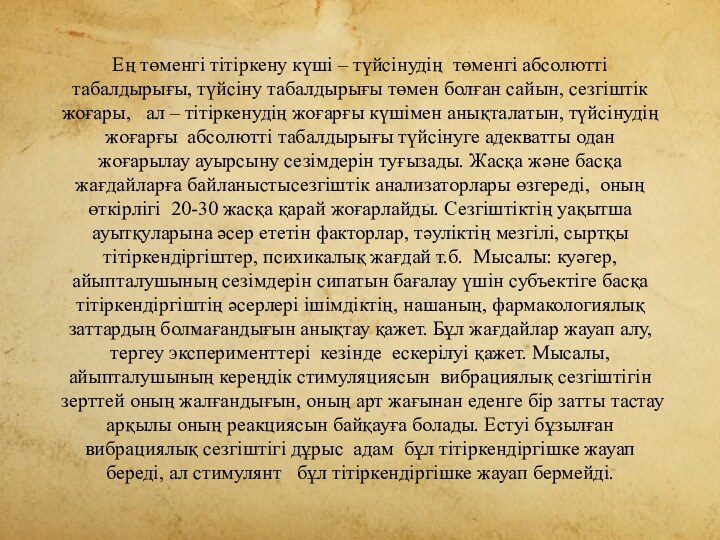 Ең төменгі тітіркену күші – түйсінудің төменгі абсолютті табалдырығы, түйсіну табалдырығы төмен болған сайын, сезгіштік жоғары, ал – тітіркенудің жоғарғы күшімен анықталатын, түйсінудің жоғарғы абсолютті табалдырығы түйсінуге адекватты одан жоғарылау ауырсыну сезімдерін туғызады. Жасқа және басқа жағдайларға байланыстысезгіштік анализаторлары өзгереді, оның өткірлігі 20-30 жасқа қарай жоғарлайды. Сезгіштіктің уақытша ауытқуларына әсер ететін факторлар, тәуліктің мезгілі, сыртқы тітіркендіргіштер, психикалық жағдай т.б. Мысалы: куәгер, айыпталушының сезімдерін сипатын бағалау үшін субъектіге басқа тітіркендіргіштің әсерлері ішімдіктің, нашаның, фармакологиялық заттардың болмағандығын анықтау қажет. Бұл жағдайлар жауап алу, тергеу эксперименттері кезінде ескерілуі қажет. Мысалы, айыпталушының кереңдік стимуляциясын вибрациялық сезгіштігін зерттей оның жалғандығын, оның арт жағынан еденге бір затты тастау арқылы оның реакциясын байқауға болады. Естуі бұзылған вибрациялық сезгіштігі дұрыс адам бұл тітіркендіргішке жауап береді, ал стимулянт бұл тітіркендіргішке жауап бермейді.